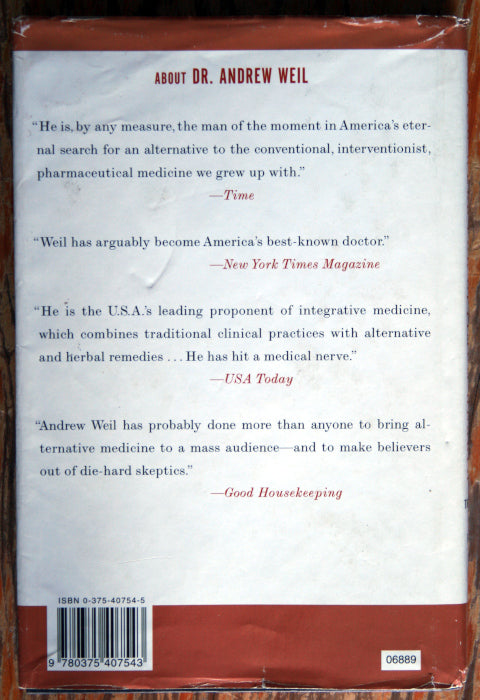 ABOUT DR. ANDREW WEIL

"He is, by any measure, the man of the moment in America's eternal search for an alternative to the conventional, interventionist, pharmaceutical medicine we grew up with."
—Time

"Weil has arguably become America's best-known doctor."
—New York Times Magazine

"He is the U.S.A.'s leading proponent of integrative medicine, which combines traditional clinical practices with alternative and herbal remedies . . . He has hit a medical nerve."
—USA Today

"Andrew Weil has probably done more than anyone to bring alternative medicine to a mass audience—and to make believers out of die-hard skeptics."
—Good Housekeeping

ISBN 0-375-40754-5

9 780375 407543

06889